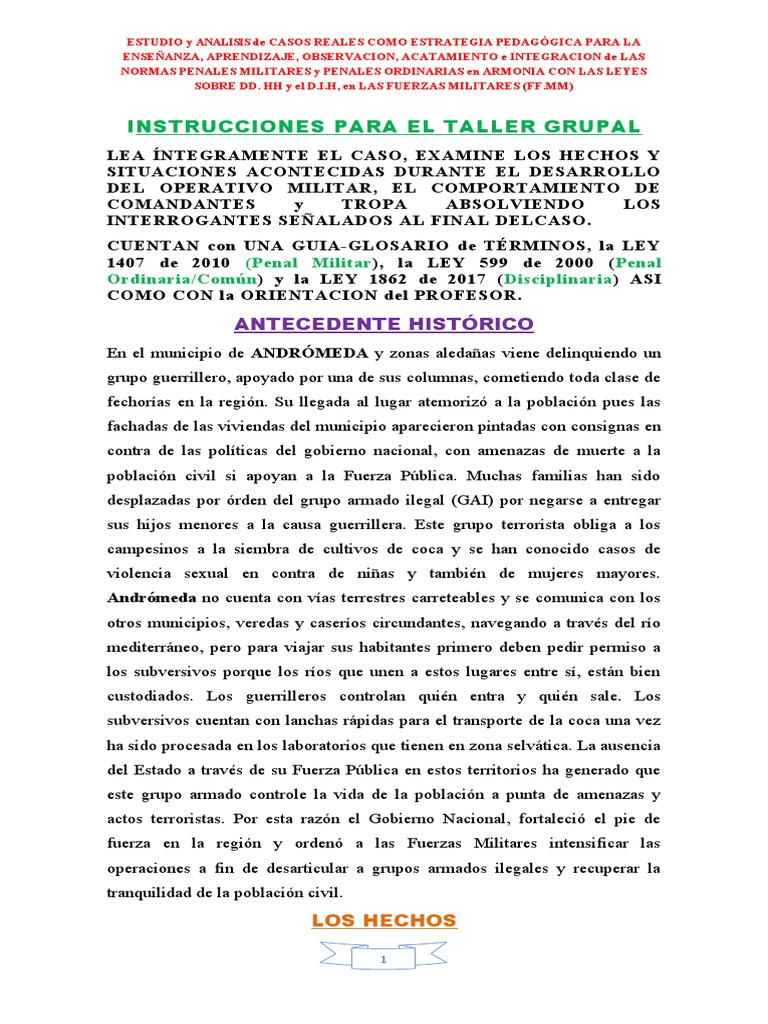 ESTUDIO y ANALISIS de CASOS REALES COMO ESTRATEGIA PEDAGÓGICA PARA LA ENSEÑANZA, APRENDIZAJE, OBSERVACION, ACATAMIENTO e INTEGRACION de LAS NORMAS PENALES MILITARES y PENALES ORDINARIAS en ARMONIA CON LAS LEYES SOBRE DD. HH y el D.I.H, en LAS FUERZAS MILITARES (FF.MM)

INSTRUCCIONES PARA EL TALLER GRUPAL

LEA ÍNTEGRAMENTE EL CASO, EXAMINE LOS HECHOS Y SITUACIONES ACONTECIDAS DURANTE EL DESARROLLO DEL OPERATIVO MILITAR, EL COMPORTAMIENTO DE COMANDANTES y TROPA ABSOLVIENDO LOS INTERROGANTES SEÑALADOS AL FINAL DELCASO.

CUENTAN con UNA GUIA-GLOSARIO de TÉRMINOS, la LEY 1407 de 2010 (Penal Militar), la LEY 599 de 2000 (Penal Ordinaria/Común) y la LEY 1862 de 2017 (Disciplinaria) ASI COMO CON la ORIENTACION del PROFESOR.

ANTECEDENTE HISTÓRICO

En el municipio de ANDRÓMEDA y zonas aledañas viene delinquiendo un grupo guerrillero, apoyado por una de sus columnas, cometiendo toda clase de fechorías en la región. Su llegada al lugar atemorizó a la población pues las fachadas de las viviendas del municipio aparecieron pintadas con consignas en contra de las políticas del gobierno nacional, con amenazas de muerte a la población civil si apoyan a la Fuerza Pública. Muchas familias han sido desplazadas por órden del grupo armado ilegal (GAI) por negarse a entregar sus hijos menores a la causa guerrillera. Este grupo terrorista obliga a los campesinos a la siembra de cultivos de coca y se han conocido casos de violencia sexual en contra de niñas y también de mujeres mayores. Andrómeda no cuenta con vías terrestres carreteables y se comunica con los otros municipios, veredas y caseríos circundantes, navegando a través del río mediterráneo, pero para viajar sus habitantes primero deben pedir permiso a los subversivos porque los ríos que unen a estos lugares entre sí, están bien custodiados. Los guerrilleros controlan quién entra y quién sale. Los subversivos cuentan con lanchas rápidas para el transporte de la coca una vez ha sido procesada en los laboratorios que tienen en zona selvática. La ausencia del Estado a través de su Fuerza Pública en estos territorios ha generado que este grupo armado controle la vida de la población a punta de amenazas y actos terroristas. Por esta razón el Gobierno Nacional, fortaleció el pie de fuerza en la región y ordenó a las Fuerzas Militares intensificar las operaciones a fin de desarticular a grupos armados ilegales y recuperar la tranquilidad de la población civil.

LOS HECHOS

1